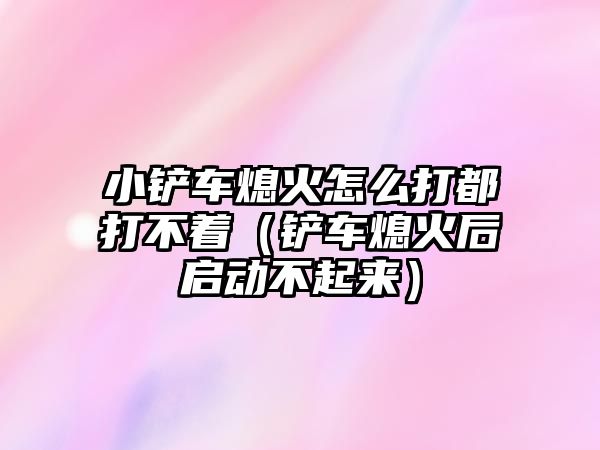 小铲车熄火怎么打都打不着（铲车熄火后启动不起来）